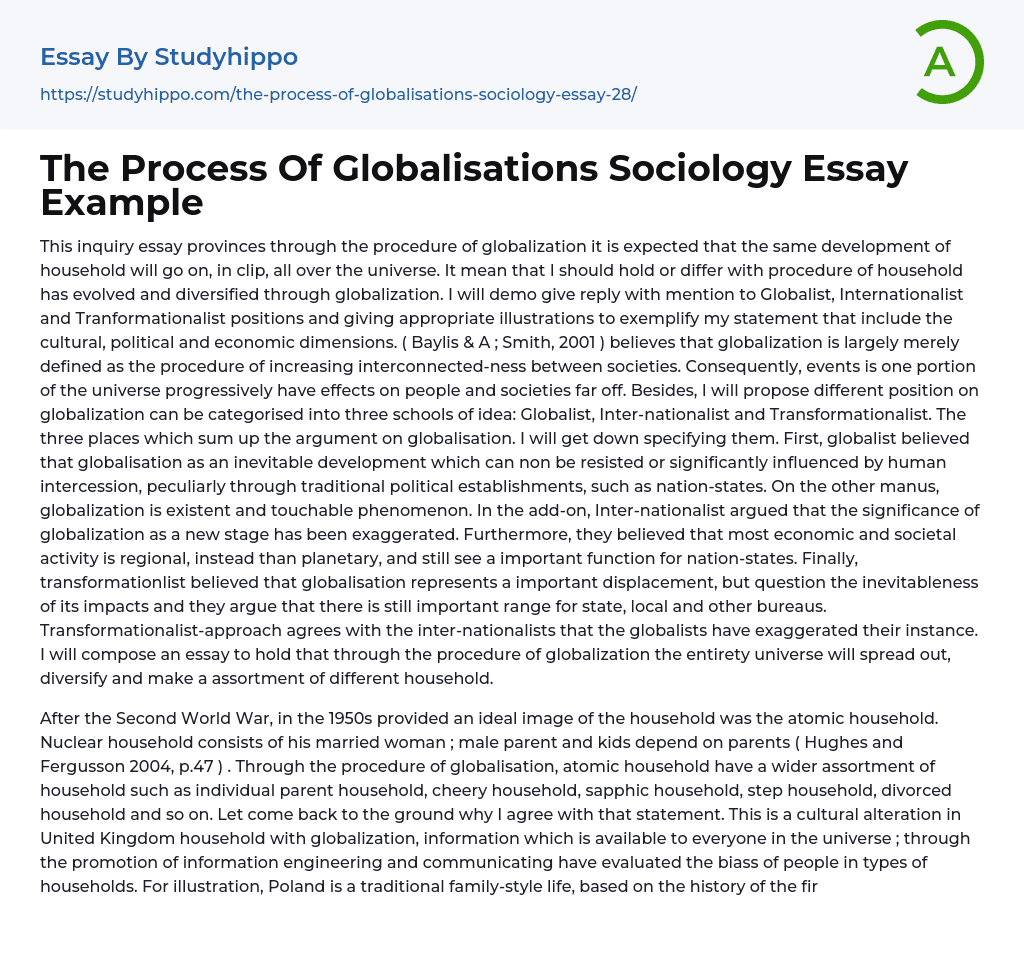 Essay By Studyhippo

https://studyhippo.com/the-process-of-globalisations-sociology-essay-28/

A

The Process Of Globalisations Sociology Essay Example

This inquiry essay provinces through the procedure of globalization it is expected that the same development of household will go on, in clip, all over the universe. It mean that I should hold or differ with procedure of household has evolved and diversified through globalization. I will demo give reply with mention to Globalist, Internationalist and Tranformationalist positions and giving appropriate illustrations to exemplify my statement that include the cultural, political and economic dimensions. ( Baylis & A ; Smith, 2001 ) believes that globalization is largely merely defined as the procedure of increasing interconnected-ness between societies. Consequently, events is one portion of the universe progressively have effects on people and societies far off. Besides, I will propose different position on globalization can be categorised into three schools of idea: Globalist, Inter-nationalist and Transformationalist. The three places which sum up the argument on globalisation. I will get down specifying them. First, globalist believed that globalisation as an inevitable development which can non be resisted or significantly influenced by human intercession, peculiarly through traditional political establishments, such as nation-states. On the other manus, globalization is existent and touchable phenomenon. In the add-on, Inter-nationalist argued that the significance of globalization as a new stage has been exaggerated. Furthermore, they believed that most economic and societal activity is regional, instead than planetary, and still see a important function for nation-states. Finally, transformationlist believed that globalisation represents a important displacement, but question the inevitableness of its impacts and they argue that there is still important range for state, local and other bureaus. Transformationalist-approach agrees with the inter-nationalists that the globalists have exaggerated their instance. I will compose an essay to hold that through the procedure of globalization the entirety universe will spread out, diversify and make a assortment of different household.

After the Second World War, in the 1950s provided an ideal image of the household was the atomic household. Nuclear household consists of his married woman ; male parent and kids depend on parents ( Hughes and Fergusson 2004, p.47 ) . Through the procedure of globalisation, atomic household have a wider assortment of household such as individual parent household, cheery household, sapphic household, step household, divorced household and so on. Let come back to the ground why I agree with that statement. This is a cultural alteration in United Kingdom household with globalization, information which is available to everyone in the universe ; through the promotion of information engineering and communicating have evaluated the biass of people in types of households. For illustration, Poland is a traditional family-style life, based on the history of the fir